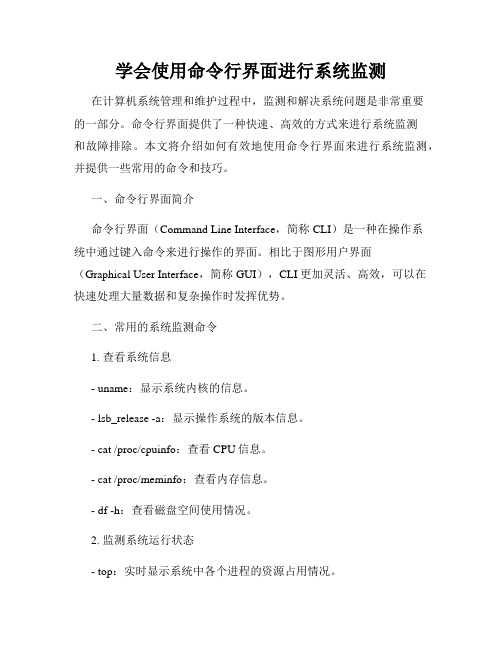 学会使用命令行界面进行系统监测

在计算机系统管理和维护过程中，监测和解决系统问题是非常重要的一部分。命令行界面提供了一种快速、高效的方式来进行系统监测和故障排除。本文将介绍如何有效地使用命令行界面来进行系统监测，并提供一些常用的命令和技巧。

一、命令行界面简介

命令行界面（Command Line Interface，简称 CLI）是一种在操作系统中通过键入命令来进行操作的界面。相比于图形用户界面（Graphical User Interface，简称 GUI），CLI 更加灵活、高效，可以在快速处理大量数据和复杂操作时发挥优势。

二、常用的系统监测命令

1. 查看系统信息

- uname：显示系统内核的信息。

- lsb_release -a：显示操作系统的版本信息。

- cat /proc/cpuinfo：查看 CPU 信息。

- cat /proc/meminfo：查看内存信息。

- df -h：查看磁盘空间使用情况。

2. 监测系统运行状态

- top：实时显示系统中各个进程的资源占用情况。